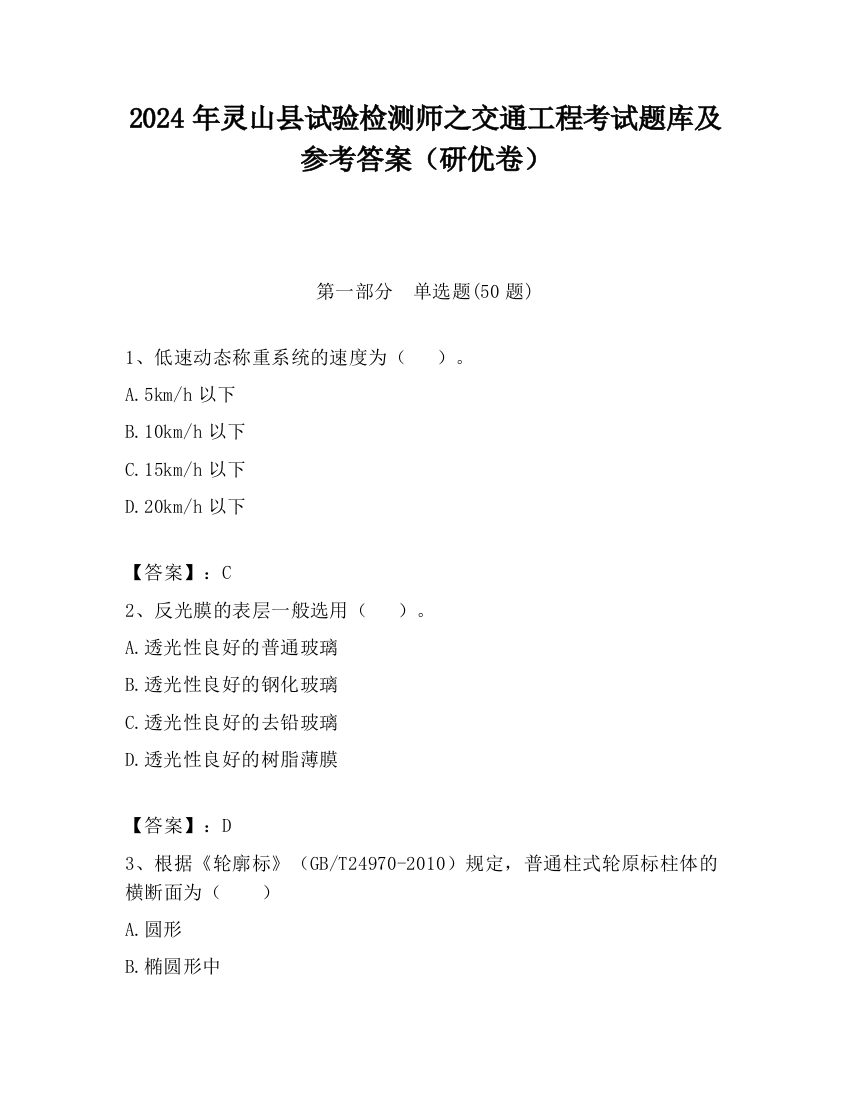 2024 年灵山县试验检测师之交通工程考试题库及参考答案（研优卷）

第一部分　单选题(50 题)

1、低速动态称重系统的速度为（　　）。

A.5km/h 以下

B.10km/h 以下

C.15km/h 以下

D.20km/h 以下

【答案】：C

2、反光膜的表层一般选用（　　）。

A.透光性良好的普通玻璃

B.透光性良好的钢化玻璃

C.透光性良好的去铅玻璃

D.透光性良好的树脂薄膜

【答案】：D

3、根据《轮廓标》（GB/T24970-2010）规定，普通柱式轮原标柱体的横断面为（　　）

A.圆形

B.椭圆形中